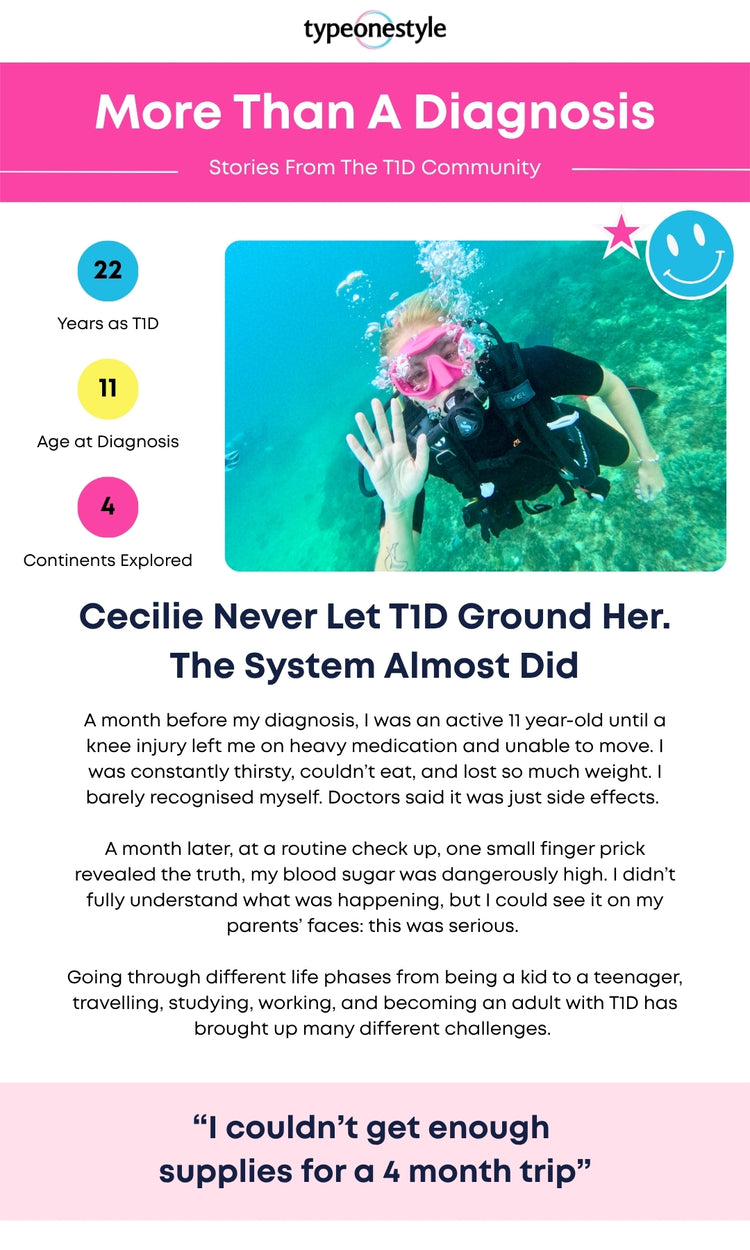 typeonestyle

More Than A Diagnosis

Stories From The T1D Community

22

Years as T1D

11

Age at Diagnosis

4

Continents Explored

Cecilie Never Let T1D Ground Her. The System Almost Did

A month before my diagnosis, I was an active 11 year-old until a knee injury left me on heavy medication and unable to move. I was constantly thirsty, couldn't eat, and lost so much weight. I barely recognised myself. Doctors said it was just side effects.

A month later, at a routine check up, one small finger prick revealed the truth, my blood sugar was dangerously high. I didn't fully understand what was happening, but I could see it on my parents' faces: this was serious.

Going through different life phases from being a kid to a teenager, travelling, studying, working, and becoming an adult with T1D has brought up many different challenges.

"I couldn't get enough supplies for a 4 month trip"